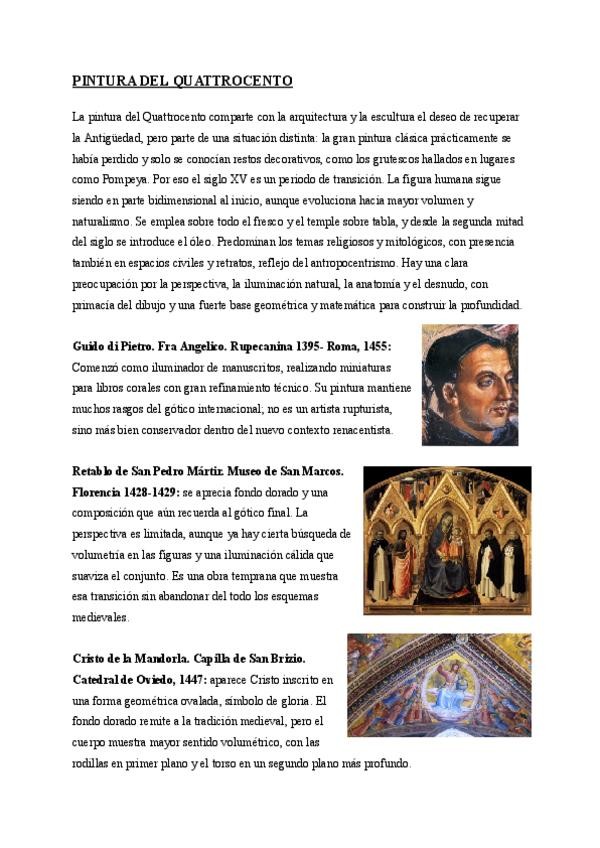 PINTURA DEL QUATTROCENTO

La pintura del Quattrocento comparte con la arquitectura y la escultura el deseo de recuperar la Antigüedad, pero parte de una situación distinta: la gran pintura clásica prácticamente se había perdido y solo se conocían restos decorativos, como los grutescos hallados en lugares como Pompeya. Por eso el siglo XV es un periodo de transición. La figura humana sigue siendo en parte bidimensional al inicio, aunque evoluciona hacia mayor volumen y naturalismo. Se emplea sobre todo el fresco y el temple sobre tabla, y desde la segunda mitad del siglo se introduce el óleo. Predominan los temas religiosos y mitológicos, con presencia también en espacios civiles y retratos, reflejo del antropocentrismo. Hay una clara preocupación por la perspectiva, la iluminación natural, la anatomía y el desnudo, con primacía del dibujo y una fuerte base geométrica y matemática para construir la profundidad.

Guido di Pietro. Fra Angelico. Rupecanina 1395- Roma, 1455: Comenzó como iluminador de manuscritos, realizando miniaturas para libros corales con gran refinamiento técnico. Su pintura mantiene muchos rasgos del gótico internacional; no es un artista rupturista, sino más bien conservador dentro del nuevo contexto renacentista.

Retablo de San Pedro Mártir. Museo de San Marcos. Florencia 1428-1429: se aprecia fondo dorado y una composición que aún recuerda al gótico final. La perspectiva es limitada, aunque ya hay cierta búsqueda de volumetría en las figuras y una iluminación cálida que suaviza el conjunto. Es una obra temprana que muestra esa transición sin abandonar del todo los esquemas medievales.

Cristo de la Mandorla. Capilla de San Brizio. Catedral de Oviedo, 1447: aparece Cristo inscrito en una forma geométrica ovalada, símbolo de gloria. El fondo dorado remite a la tradición medieval, pero el cuerpo muestra mayor sentido volumétrico, con las rodillas en primer plano y el torso en un segundo plano más profundo.